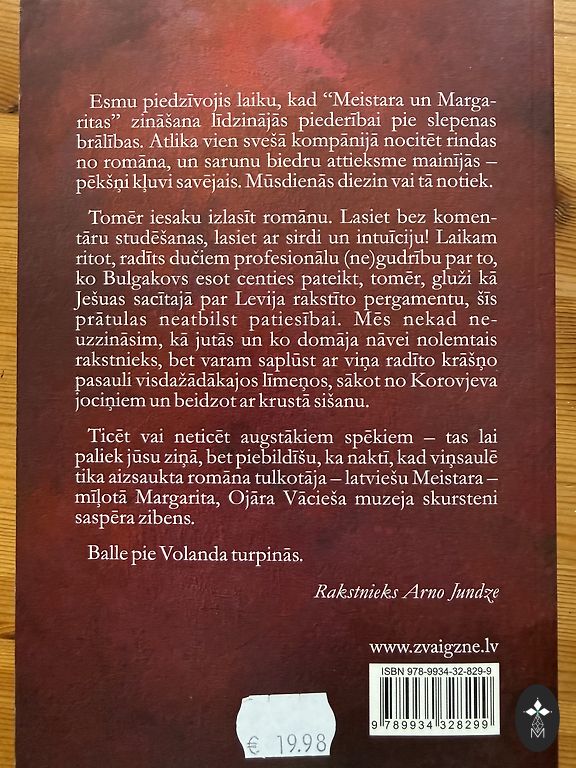 Esmu piedzīvojis laiku, kad "Meistara un Margaritas" zināšana līdzinājās piederībai pie slepenas brālības. Atlika vien svešā kompānijā nocitēt rindas no romāna, un sarunu biedru attieksme mainījās – pēkšņi kļuvi savējais. Mūsdienās diezin vai tā notiek.

Tomēr iesaku izlasīt romānu. Lasiet bez komentāru studēšanas, lasiet ar sirdi un intuīciju! Laikam ritot, radīts dučiem profesionālu (ne)gudrību par to, ko Bulgakovs esot centies pateikt, tomēr, gluži kā Ješuas sacītajā par Levija rakstīto pergamentu, šīs prātulas neatbilst patiesībai. Mēs nekad neuzzināsim, kā jutās un ko domāja nāvei nolemtais rakstnieks, bet varam saplūst ar viņa radīto krāšņo pasauli visdažādākajos līmeņos, sākot no Korovjeva jociņiem un beidzot ar krustā sišanu.

Ticēt vai neticēt augstākiem spēkiem – tas lai paliek jūsu ziņā, bet piebildīšu, ka naktī, kad viņsaulē tika aizsaukta romāna tulkotāja – latviešu Meistara – mīļotā Margarita, Ojāra Vācieša muzeja skursteni saspēra zibens.

Balle pie Volanda turpinās.

Rakstnieks Arno Jundze

www.zvaigzne.lv

ISBN 978-9934-32-829-9

9 789934 328299

€ 19.98